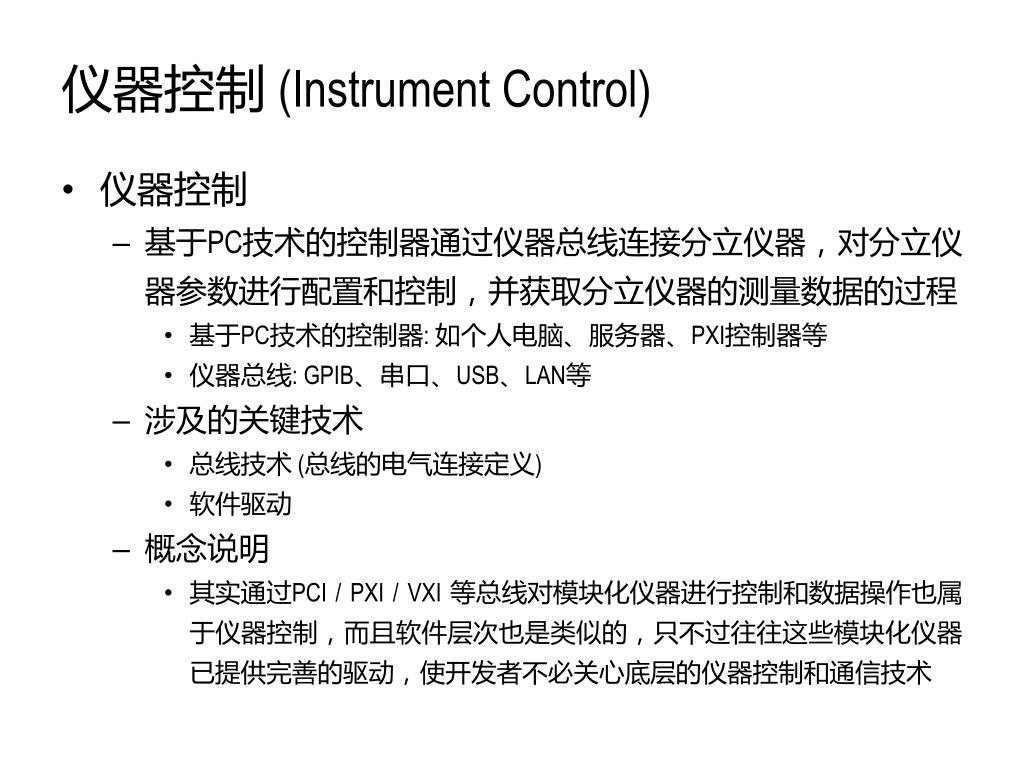 仪器控制 (Instrument Control)

• 仪器控制
  – 基于PC技术的控制器通过仪器总线连接分立仪器，对分立仪器参数进行配置和控制，并获取分立仪器的测量数据的过程
    • 基于PC技术的控制器: 如个人电脑、服务器、PXI控制器等
    • 仪器总线: GPIB、串口、USB、LAN等
  – 涉及的关键技术
    • 总线技术 (总线的电气连接定义)
    • 软件驱动
  – 概念说明
    • 其实通过PCI / PXI / VXI 等总线对模块化仪器进行控制和数据操作也属于仪器控制，而且软件层次也是类似的，只不过往往这些模块化仪器已提供完善的驱动，使开发者不必关心底层的仪器控制和通信技术